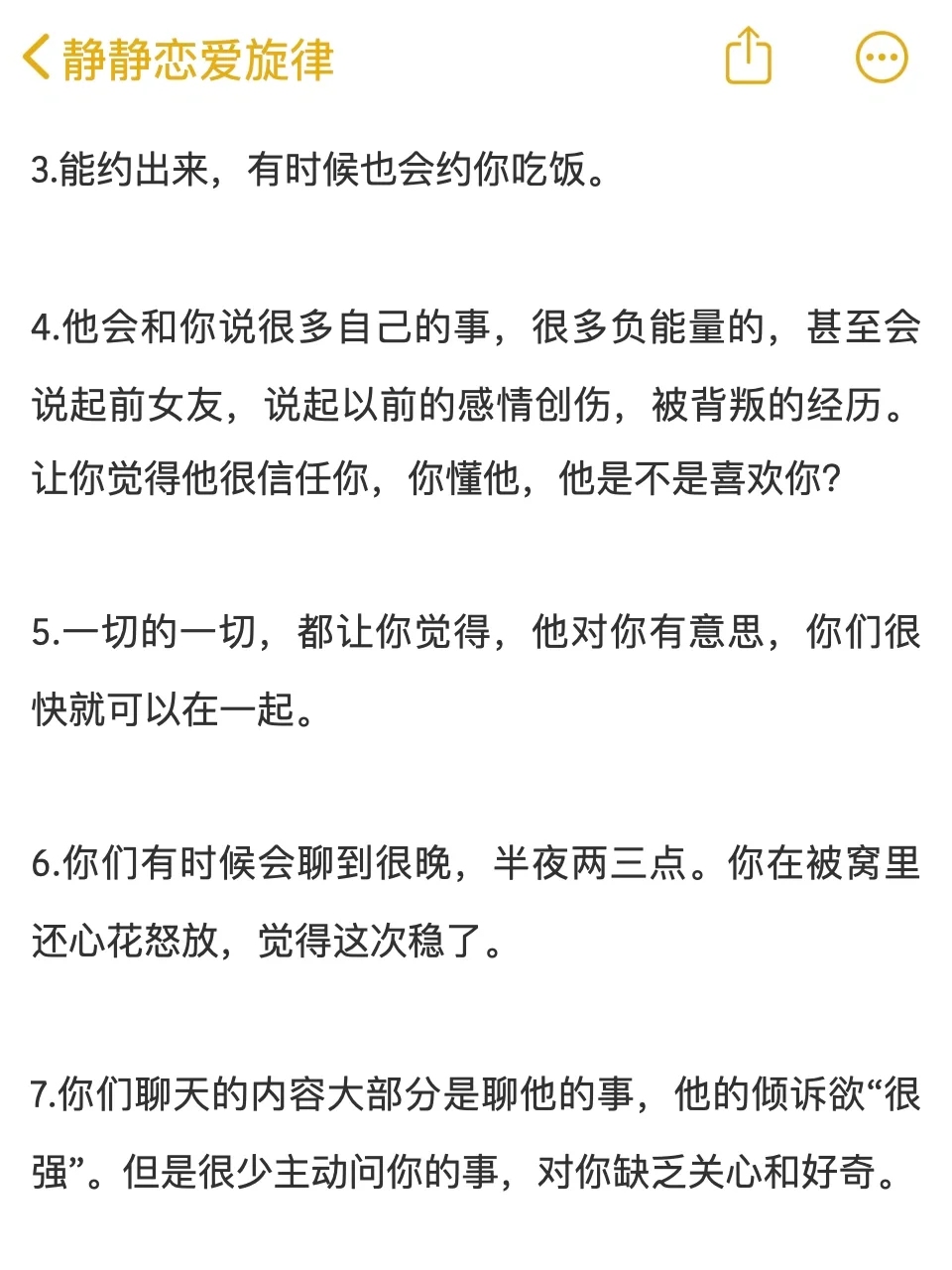 静静恋爱旋律

3.能约出来，有时候也会约你吃饭。

4.他会和你说很多自己的事，很多负能量的，甚至会说起前女友，说起以前的感情创伤，被背叛的经历。让你觉得他很信任你，你懂他，他是不是喜欢你?

5.一切的一切，都让你觉得，他对你有意思，你们很快就可以在一起。

6.你们有时候会聊到很晚，半夜两三点。你在被窝里还心花怒放，觉得这次稳了。

7.你们聊天的内容大部分是聊他的事，他的倾诉欲“很强”。但是很少主动问你的事，对你缺乏关心和好奇。